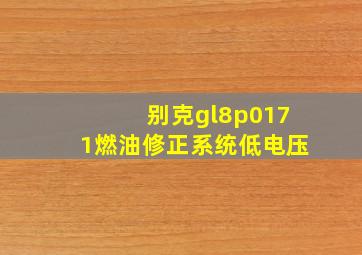 别克gl8p0171燃油修正系统低电压